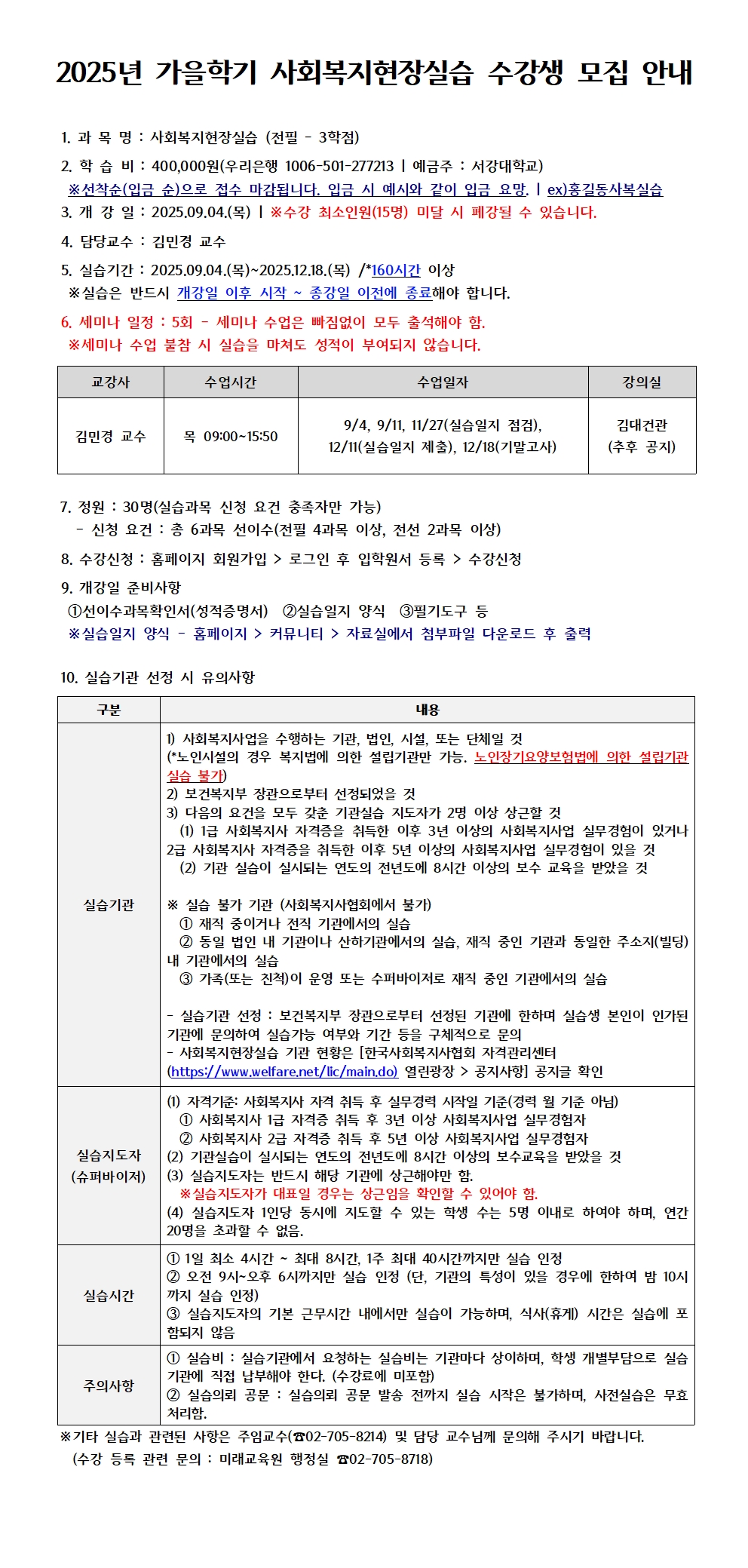 2025년 가을학기 사회복지현장실습 수강생 모집 안내

1. 과 목 명 : 사회복지현장실습 (전필 - 3학점)

2. 학 습 비 : 400,000원(우리은행 1006-501-277213 | 예금주 : 서강대학교)
※선착순(입금 순)으로 접수 마감됩니다. 입금 시 예시와 같이 입금 요망. | ex)홍길동사복실습

3. 개 강 일 : 2025.09.04.(목) | ※수강 최소인원(15명) 미달 시 폐강될 수 있습니다.

4. 담당교수 : 김민경 교수

5. 실습기간 : 2025.09.04.(목)~2025.12.18.(목) /*160시간 이상
※실습은 반드시 개강일 이후 시작 ~ 종강일 이전에 종료해야 합니다.

6. 세미나 일정 : 5회 - 세미나 수업은 빠짐없이 모두 출석해야 함.
※세미나 수업 불참 시 실습을 마쳐도 성적이 부여되지 않습니다.

| 교강사 | 수업시간 | 수업일자 | 강의실 |
|---|---|---|---|
| 김민경 교수 | 목 09:00~15:50 | 9/4, 9/11, 11/27(실습일지 점검), 12/11(실습일지 제출), 12/18(기말고사) | 김대건관 (추후 공지) |

7. 정원 : 30명(실습과목 신청 요건 충족자만 가능)
- 신청 요건 : 총 6과목 선이수(전필 4과목 이상, 전선 2과목 이상)

8. 수강신청 : 홈페이지 회원가입 > 로그인 후 입학원서 등록 > 수강신청

9. 개강일 준비사항
①선이수과목확인서(성적증명서) ②실습일지 양식 ③필기도구 등
※실습일지 양식 - 홈페이지 > 커뮤니티 > 자료실에서 첨부파일 다운로드 후 출력

10. 실습기관 선정 시 유의사항

| 구분 | 내용 |
|---|---|
| 실습기관 | 1) 사회복지사업을 수행하는 기관, 법인, 시설, 또는 단체일 것 (*노인시설의 경우 복지법에 의한 설립기관만 가능. 노인장기요양보험법에 의한 설립기관 실습 불가) 2) 보건복지부 장관으로부터 선정되었을 것 3) 다음의 요건을 모두 갖춘 기관실습 지도자가 2명 이상 상근할 것 (1) 1급 사회복지사 자격증을 취득한 이후 3년 이상의 사회복지사업 실무경험이 있거나 2급 사회복지사 자격증을 취득한 이후 5년 이상의 사회복지사업 실무경험이 있을 것 (2) 기관 실습이 실시되는 연도의 전년도에 8시간 이상의 보수 교육을 받았을 것 ※ 실습 불가 기관 (사회복지사협회에서 불가) ① 재직 중이거나 전직 기관에서의 실습 ② 동일 법인 내 기관이나 산하기관에서의 실습, 재직 중인 기관과 동일한 주소지(빌딩) 내 기관에서의 실습 ③ 가족(또는 친척)이 운영 또는 수퍼바이저로 재직 중인 기관에서의 실습 - 실습기관 선정 : 보건복지부 장관으로부터 선정된 기관에 한하며 실습생 본인이 인가된 기관에 문의하여 실습가능 여부와 기간 등을 구체적으로 문의 - 사회복지현장실습 기관 현황은 [한국사회복지사협회 자격관리센터 (https://www.welfare.net/lic/main.do) 열린광장 > 공지사항] 공지글 확인 |
| 실습지도자 (슈퍼바이저) | (1) 자격기준: 사회복지사 자격 취득 후 실무경력 시작일 기준(경력 월 기준 아님) ① 사회복지사 1급 자격증 취득 후 3년 이상 사회복지사업 실무경험자 ② 사회복지사 2급 자격증 취득 후 5년 이상 사회복지사업 실무경험자 (2) 기관실습이 실시되는 연도의 전년도에 8시간 이상의 보수교육을 받았을 것 (3) 실습지도자는 반드시 해당 기관에 상근해야만 함. ※실습지도자가 대표일 경우는 상근임을 확인할 수 있어야 함. (4) 실습지도자 1인당 동시에 지도할 수 있는 학생 수는 5명 이내로 하여야 하며, 연간 20명을 초과할 수 없음. |
| 실습시간 | ① 1일 최소 4시간 ~ 최대 8시간, 1주 최대 40시간까지만 실습 인정 ② 오전 9시~오후 6시까지만 실습 인정 (단, 기관의 특성이 있을 경우에 한하여 밤 10시까지 실습 인정) ③ 실습지도자의 기본 근무시간 내에서만 실습이 가능하며, 식사(휴게) 시간은 실습에 포함되지 않음 |
| 주의사항 | ① 실습비 : 실습기관에서 요청하는 실습비는 기관마다 상이하며, 학생 개별부담으로 실습기관에 직접 납부해야 한다. (수강료에 미포함) ② 실습의뢰 공문 : 실습의뢰 공문 발송 전까지 실습 시작은 불가하며, 사전실습은 무효 처리함. |

※기타 실습과 관련된 사항은 주임교수(☎02-705-8214) 및 담당 교수님께 문의해 주시기 바랍니다.
(수강 등록 관련 문의 : 미래교육원 행정실 ☎02-705-8718)